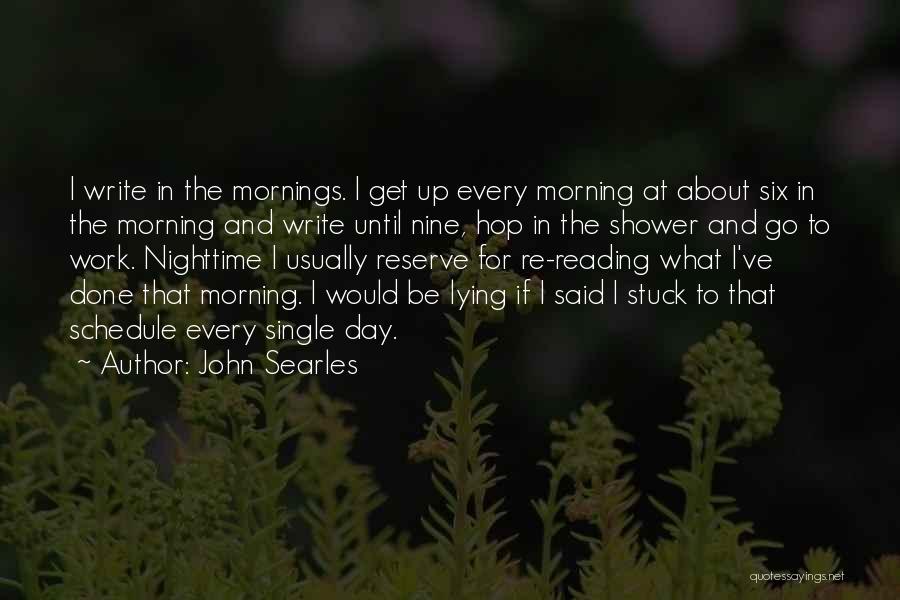 I write in the mornings. I get up every morning at about six in the morning and write until nine, hop in the shower and go to work. Nighttime I usually reserve for re-reading what I've done that morning. I would be lying if I said I stuck to that schedule every single day.
~ Author: John Searles

quotessayings.net